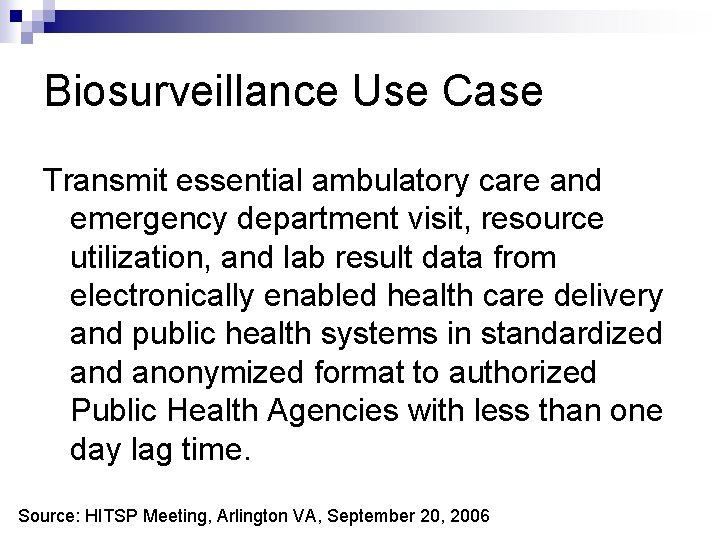 Biosurveillance Use Case

Transmit essential ambulatory care and emergency department visit, resource utilization, and lab result data from electronically enabled health care delivery and public health systems in standardized and anonymized format to authorized Public Health Agencies with less than one day lag time.

Source: HITSP Meeting, Arlington VA, September 20, 2006